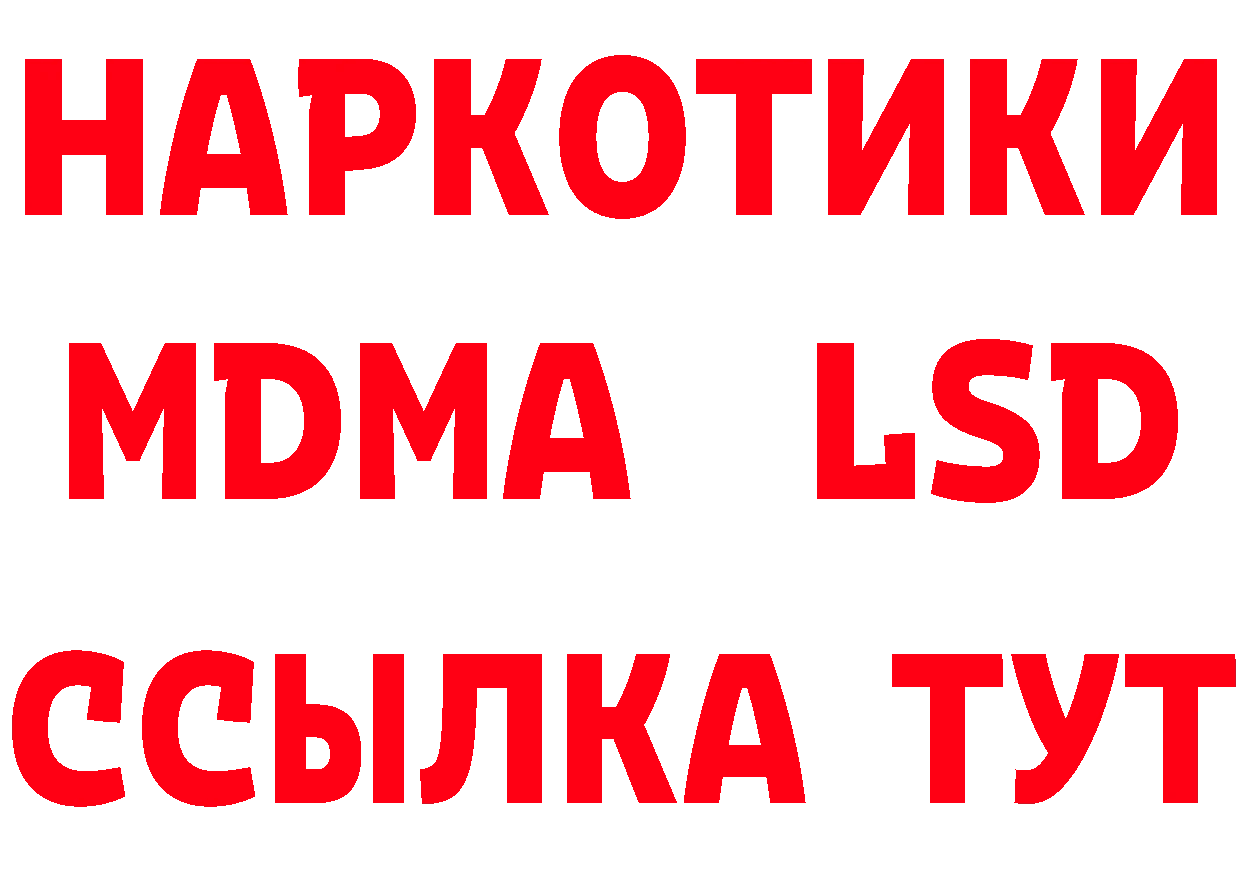 НАРКОТИКИ
MDMA LSD
ССЫЛКА ТУТ